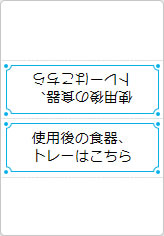 使用後の食器、
トレーはこちら

使用後の食器、
トレーはこちら